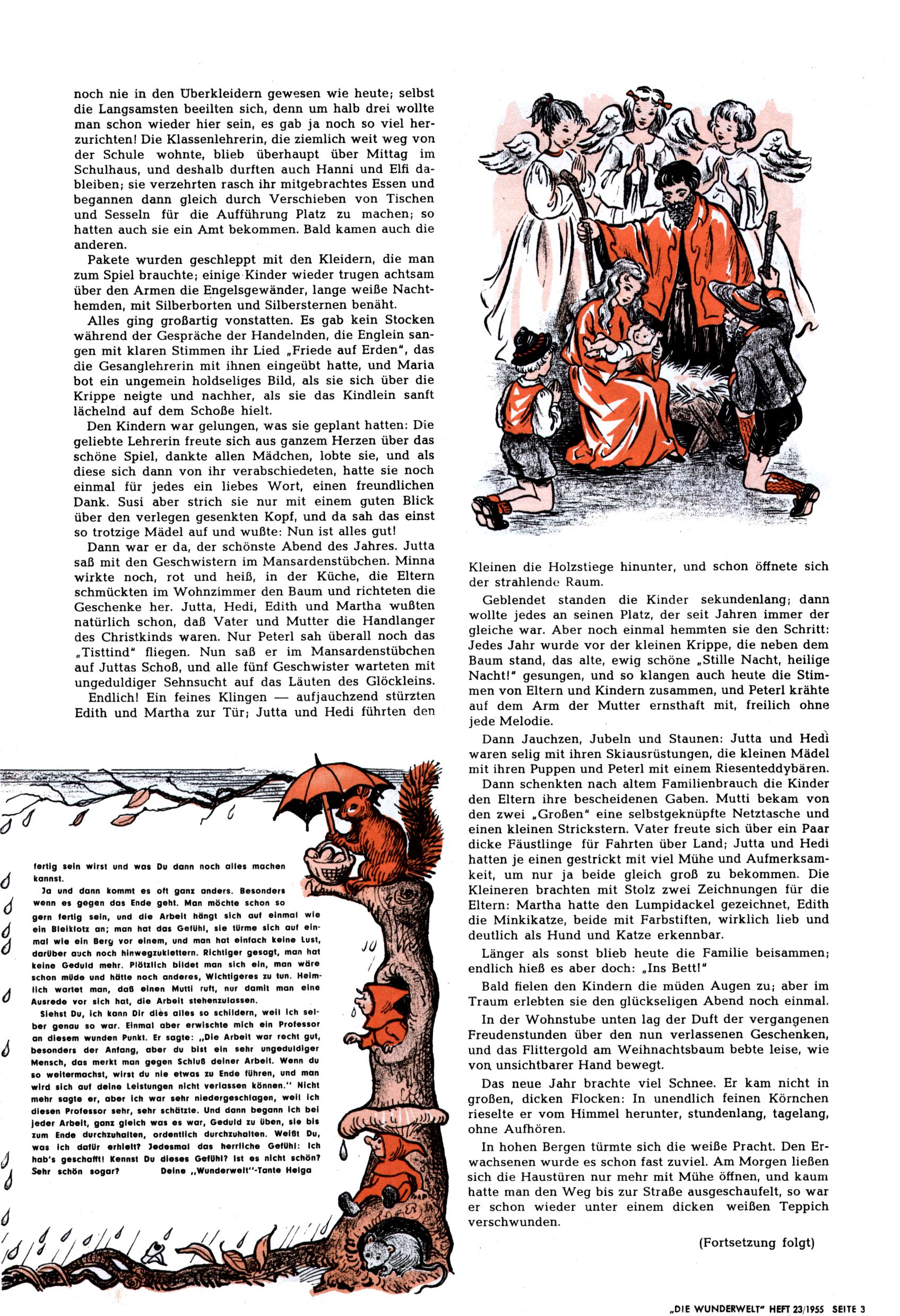 noch nie in den Überkleidern gewesen wie heute; selbst die Langsamsten beeilten sich, denn um halb drei wollte man schon wieder hier sein, es gab ja noch so viel herzurichten! Die Klassenlehrerin, die ziemlich weit weg von der Schule wohnte, blieb überhaupt über Mittag im Schulhaus, und deshalb durften auch Hanni und Elfi dableiben; sie verzehrten rasch ihr mitgebrachtes Essen und begannen dann gleich durch Verschieben von Tischen und Sesseln für die Aufführung Platz zu machen; so hatten auch sie ein Amt bekommen. Bald kamen auch die anderen.

Pakete wurden geschleppt mit den Kleidern, die man zum Spiel brauchte; einige Kinder wieder trugen achtsam über den Armen die Engelsgewänder, lange weiße Nachthemden, mit Silberborten und Silbersternen benäht.

Alles ging großartig vonstatten. Es gab kein Stocken während der Gespräche der Handelnden, die Englein sangen mit klaren Stimmen ihr Lied „Friede auf Erden", das die Gesanglehrerin mit ihnen eingeübt hatte, und Maria bot ein ungemein holdseliges Bild, als sie sich über die Krippe neigte und nachher, als sie das Kindlein sanft lächelnd auf dem Schoße hielt.

Den Kindern war gelungen, was sie geplant hatten: Die geliebte Lehrerin freute sich aus ganzem Herzen über das schöne Spiel, dankte allen Mädchen, lobte sie, und als diese sich dann von ihr verabschiedeten, hatte sie noch einmal für jedes ein liebes Wort, einen freundlichen Dank. Susi aber strich sie nur mit einem guten Blick über den verlegen gesenkten Kopf, und da sah das einst so trotzige Mädel auf und wußte: Nun ist alles gut!

Dann war er da, der schönste Abend des Jahres. Jutta saß mit den Geschwistern im Mansardenstübchen. Minna wirkte noch, rot und heiß, in der Küche, die Eltern schmückten im Wohnzimmer den Baum und richteten die Geschenke her. Jutta, Hedi, Edith und Martha wußten natürlich schon, daß Vater und Mutter die Handlanger des Christkinds waren. Nur Peterl sah überall noch das „Tisttind" fliegen. Nun saß er im Mansardenstübchen auf Juttas Schoß, und alle fünf Geschwister warteten mit ungeduldiger Sehnsucht auf das Läuten des Glöckleins.

Endlich! Ein feines Klingen — aufjauchzend stürzten Edith und Martha zur Tür; Jutta und Hedi führten den Kleinen die Holzstiege hinunter, und schon öffnete sich der strahlende Raum.

Geblendet standen die Kinder sekundenlang; dann wollte jedes an seinen Platz, der seit Jahren immer der gleiche war. Aber noch einmal hemmten sie den Schritt: Jedes Jahr wurde vor der kleinen Krippe, die neben dem Baum stand, das alte, ewig schöne „Stille Nacht, heilige Nacht!" gesungen, und so klangen auch heute die Stimmen von Eltern und Kindern zusammen, und Peterl krähte auf dem Arm der Mutter ernsthaft mit, freilich ohne jede Melodie.

Dann Jauchzen, Jubeln und Staunen: Jutta und Hedi waren selig mit ihren Skiausrüstungen, die kleinen Mädel mit ihren Puppen und Peterl mit einem Riesenteddybären.

Dann schenkten nach altem Familienbrauch die Kinder den Eltern ihre bescheidenen Gaben. Mutti bekam von den zwei „Großen" eine selbstgeknüpfte Netztasche und einen kleinen Strickstern. Vater freute sich über ein Paar dicke Fäustlinge für Fahrten über Land; Jutta und Hedi hatten je einen gestrickt mit viel Mühe und Aufmerksamkeit, um nur ja beide gleich groß zu bekommen. Die Kleineren brachten mit Stolz zwei Zeichnungen für die Eltern: Martha hatte den Lumpidackel gezeichnet, Edith die Minkikatze, beide mit Farbstiften, wirklich lieb und deutlich als Hund und Katze erkennbar.

Länger als sonst blieb heute die Familie beisammen; endlich hieß es aber doch: „Ins Bett!"

Bald fielen den Kindern die müden Augen zu; aber im Traum erlebten sie den glückseligen Abend noch einmal.

In der Wohnstube unten lag der Duft der vergangenen Freudenstunden über den nun verlassenen Geschenken, und das Flittergold am Weihnachtsbaum bebte leise, wie von unsichtbarer Hand bewegt.

Das neue Jahr brachte viel Schnee. Er kam nicht in großen, dicken Flocken: In unendlich feinen Körnchen rieselte er vom Himmel herunter, stundenlang, tagelang, ohne Aufhören.

In hohen Bergen türmte sich die weiße Pracht. Den Erwachsenen wurde es schon fast zuviel. Am Morgen ließen sich die Haustüren nur mehr mit Mühe öffnen, und kaum hatte man den Weg bis zur Straße ausgeschaufelt, so war er schon wieder unter einem dicken weißen Teppich verschwunden.

(Fortsetzung folgt)

fertig sein wirst und was Du dann noch alles machen kannst.

Ja und dann kommt es oft ganz anders. Besonders wenn es gegen das Ende geht. Man möchte schon so gern fertig sein, und die Arbeit hängt sich auf einmal wie ein Bleiklotz an; man hat das Gefühl, sie türme sich auf einmal wie ein Berg vor einem, und man hat einfach keine Lust, darüber auch noch hinwegzuklettern. Richtiger gesagt, man hat keine Geduld mehr. Plötzlich bildet man sich ein, man wäre schon müde und hätte noch anderes, Wichtigeres zu tun. Heimlich wartet man, daß einen Mutti ruft, nur damit man eine Ausrede vor sich hat, die Arbeit stehenzulassen.

Siehst Du, ich kann Dir dies alles so schildern, weil ich selber genau so war. Einmal aber erwischte mich ein Professor an diesem wunden Punkt. Er sagte: „Die Arbeit war recht gut, besonders der Anfang, aber du bist ein sehr ungeduldiger Mensch, das merkt man gegen Schluß deiner Arbeit. Wenn du so weitermachst, wirst du nie etwas zu Ende führen, und man wird sich auf deine Leistungen nicht verlassen können." Nicht mehr sagte er, aber ich war sehr niedergeschlagen, weil ich diesen Professor sehr, sehr schätzte. Und dann begann ich bei jeder Arbeit, ganz gleich was es war, Geduld zu üben, sie bis zum Ende durchzuhalten, ordentlich durchzuhalten. Weißt Du, was ich dafür erhielt? Jedesmal das herrliche Gefühl: Ich hab's geschafft! Kennst Du dieses Gefühl? Ist es nicht schön? Sehr schön sogar? Deine „Wunderwelt"-Tante Helga

„DIE WUNDERWELT" HEFT 23/1955 SEITE 3